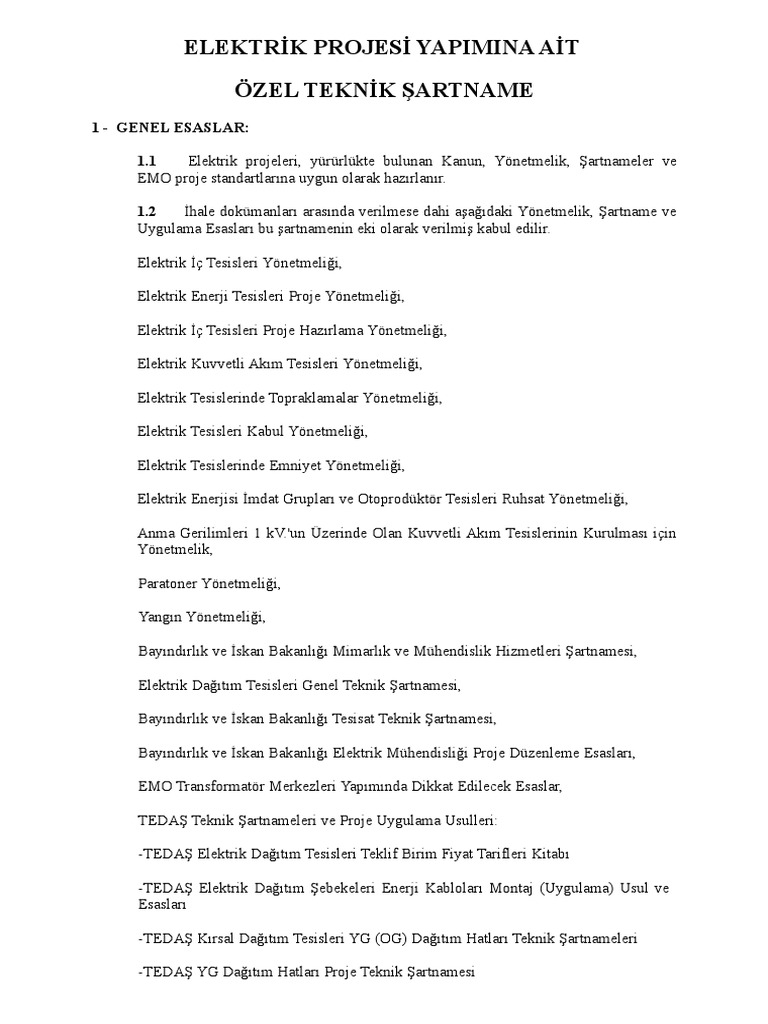 ELEKTRİK PROJESİ YAPIMINA AİT

ÖZEL TEKNİK ŞARTNAME

1 - GENEL ESASLAR:

1.1 Elektrik projeleri, yürürlükte bulunan Kanun, Yönetmelik, Şartnameler ve EMO proje standartlarına uygun olarak hazırlanır.

1.2 İhale dokümanları arasında verilmese dahi aşağıdaki Yönetmelik, Şartname ve Uygulama Esasları bu şartnamenin eki olarak verilmiş kabul edilir.

Elektrik İç Tesisleri Yönetmeliği,

Elektrik Enerji Tesisleri Proje Yönetmeliği,

Elektrik İç Tesisleri Proje Hazırlama Yönetmeliği,

Elektrik Kuvvetli Akım Tesisleri Yönetmeliği,

Elektrik Tesislerinde Topraklamalar Yönetmeliği,

Elektrik Tesisleri Kabul Yönetmeliği,

Elektrik Tesislerinde Emniyet Yönetmeliği,

Elektrik Enerjisi İmdat Grupları ve Otoprodüktör Tesisleri Ruhsat Yönetmeliği,

Anma Gerilimleri 1 kV.'un Üzerinde Olan Kuvvetli Akım Tesislerinin Kurulması için Yönetmelik,

Paratoner Yönetmeliği,

Yangın Yönetmeliği,

Bayındırlık ve İskan Bakanlığı Mimarlık ve Mühendislik Hizmetleri Şartnamesi,

Elektrik Dağıtım Tesisleri Genel Teknik Şartnamesi,

Bayındırlık ve İskan Bakanlığı Tesisat Teknik Şartnamesi,

Bayındırlık ve İskan Bakanlığı Elektrik Mühendisliği Proje Düzenleme Esasları,

EMO Transformatör Merkezleri Yapımında Dikkat Edilecek Esaslar,

TEDAŞ Teknik Şartnameleri ve Proje Uygulama Usulleri:

-TEDAŞ Elektrik Dağıtım Tesisleri Teklif Birim Fiyat Tarifleri Kitabı

-TEDAŞ Elektrik Dağıtım Şebekeleri Enerji Kabloları Montaj (Uygulama) Usul ve Esasları

-TEDAŞ Kırsal Dağıtım Tesisleri YG (OG) Dağıtım Hatları Teknik Şartnameleri

-TEDAŞ YG Dağıtım Hatları Proje Teknik Şartnamesi